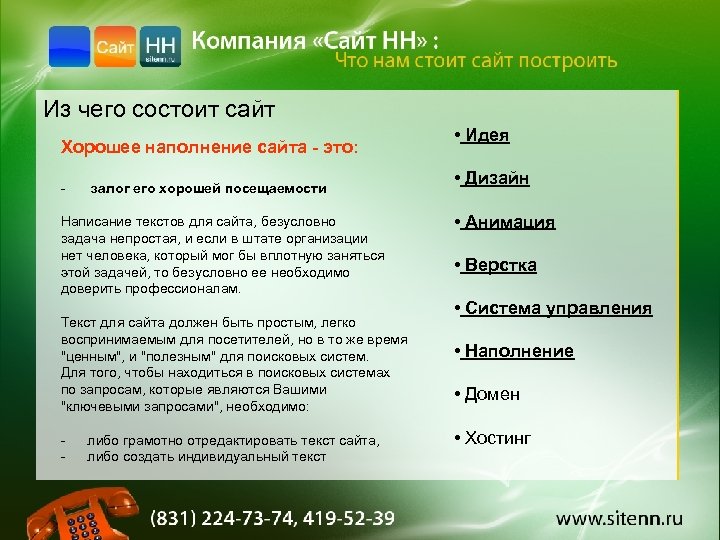 Сайт НН sitenn.ru

Компания «Сайт НН» :
Что нам стоит сайт построить

Из чего состоит сайт

Хорошее наполнение сайта - это:

- залог его хорошей посещаемости

Написание текстов для сайта, безусловно задача непростая, и если в штате организации нет человека, который мог бы вплотную заняться этой задачей, то безусловно ее необходимо доверить профессионалам.

Текст для сайта должен быть простым, легко воспринимаемым для посетителей, но в то же время "ценным", и "полезным" для поисковых систем. Для того, чтобы находиться в поисковых системах по запросам, которые являются Вашими "ключевыми запросами", необходимо:

- либо грамотно отредактировать текст сайта,
- либо создать индивидуальный текст

• Идея

• Дизайн

• Анимация

• Верстка

• Система управления

• Наполнение

• Домен

• Хостинг

(831) 224-73-74, 419-52-39

www.sitenn.ru